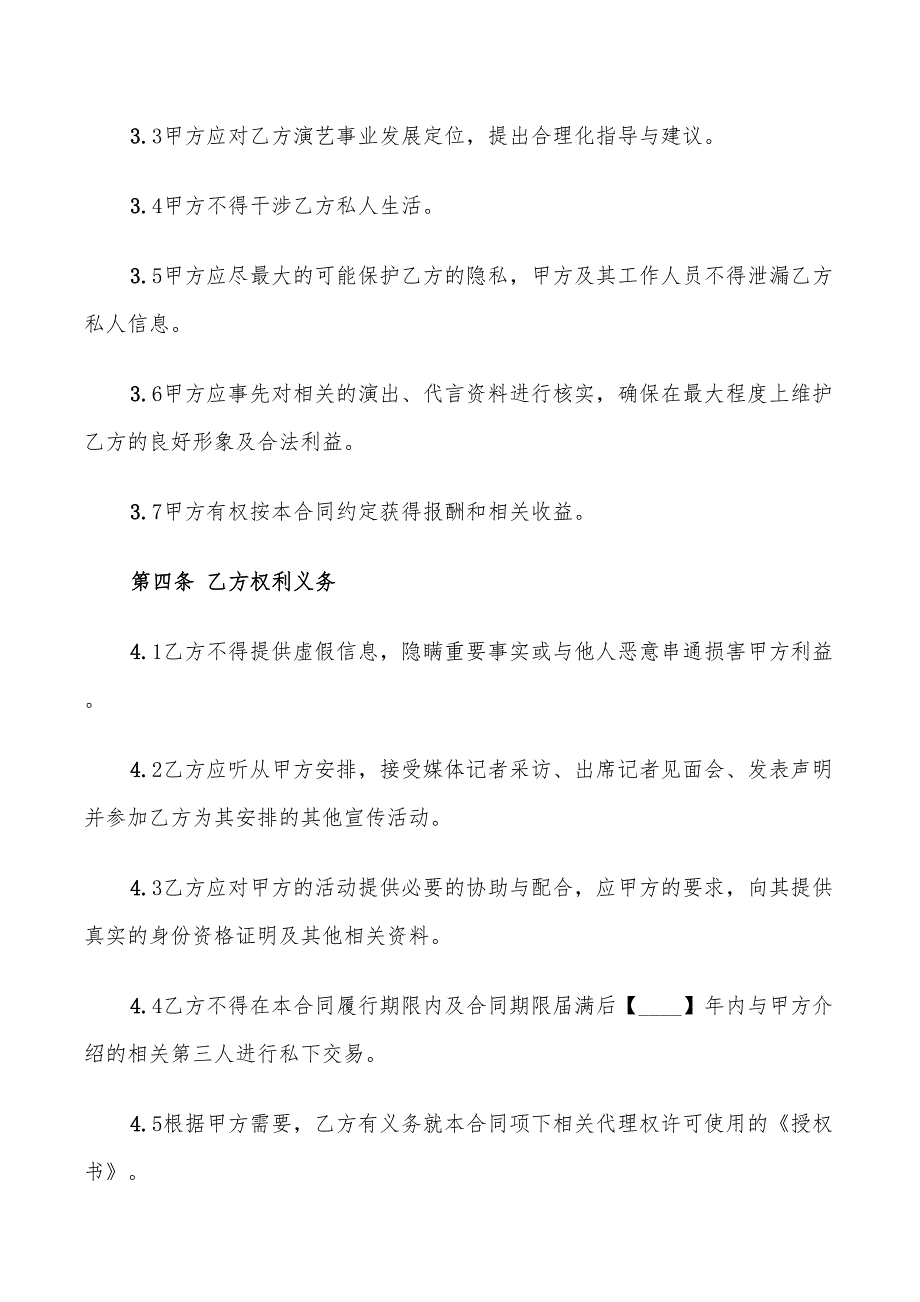 3.3甲方应对乙方演艺事业发展定位，提出合理化指导与建议。

3.4甲方不得干涉乙方私人生活。

3.5甲方应尽最大的可能保护乙方的隐私，甲方及其工作人员不得泄漏乙方私人信息。

3.6甲方应事先对相关的演出、代言资料进行核实，确保在最大程度上维护乙方的良好形象及合法利益。

3.7甲方有权按本合同约定获得报酬和相关收益。

第四条 乙方权利义务

4.1乙方不得提供虚假信息，隐瞒重要事实或与他人恶意串通损害甲方利益。

4.2乙方应听从甲方安排，接受媒体记者采访、出席记者见面会、发表声明并参加乙方为其安排的其他宣传活动。

4.3乙方应对甲方的活动提供必要的协助与配合，应甲方的要求，向其提供真实的身份资格证明及其他相关资料。

4.4乙方不得在本合同履行期限内及合同期限届满后【____】年内与甲方介绍的相关第三人进行私下交易。

4.5根据甲方需要，乙方有义务就本合同项下相关代理权许可使用的《授权书》。